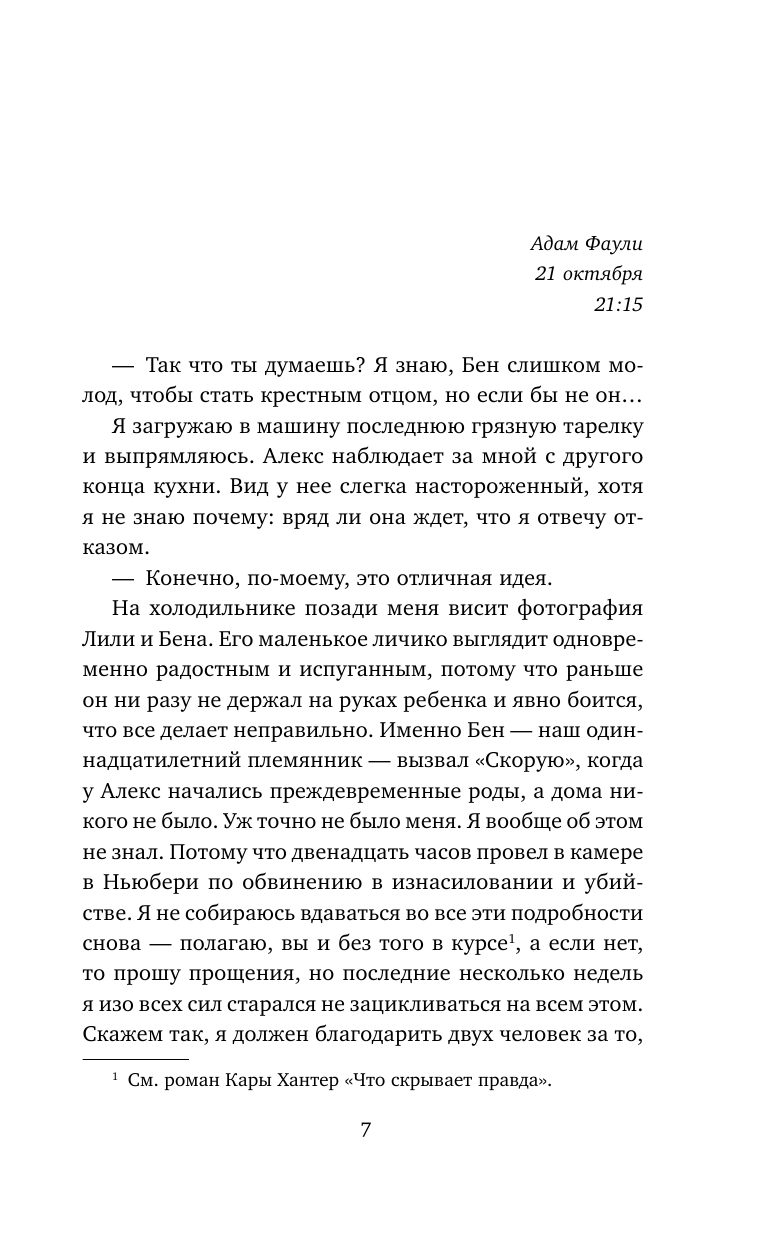 Адам Фаули
21 октября
21:15

— Так что ты думаешь? Я знаю, Бен слишком молод, чтобы стать крестным отцом, но если бы не он…

Я загружаю в машину последнюю грязную тарелку и выпрямляюсь. Алекс наблюдает за мной с другого конца кухни. Вид у нее слегка настороженный, хотя я не знаю почему: вряд ли она ждет, что я отвечу отказом.

— Конечно, по-моему, это отличная идея.

На холодильнике позади меня висит фотография Лили и Бена. Его маленькое личико выглядит одновременно радостным и испуганным, потому что раньше он ни разу не держал на руках ребенка и явно боится, что все делает неправильно. Именно Бен — наш одиннадцатилетний племянник — вызвал «Скорую», когда у Алекс начались преждевременные роды, а дома никого не было. Уж точно не было меня. Я вообще об этом не знал. Потому что двенадцать часов провел в камере в Ньюбери по обвинению в изнасиловании и убийстве. Я не собираюсь вдаваться во все эти подробности снова — полагаю, вы и без того в курсе$^1$, а если нет, то прошу прощения, но последние несколько недель я изо всех сил старался не зацикливаться на всем этом. Скажем так, я должен благодарить двух человек за то,

$^1$ См. роман Кары Хантер «Что скрывает правда».

7